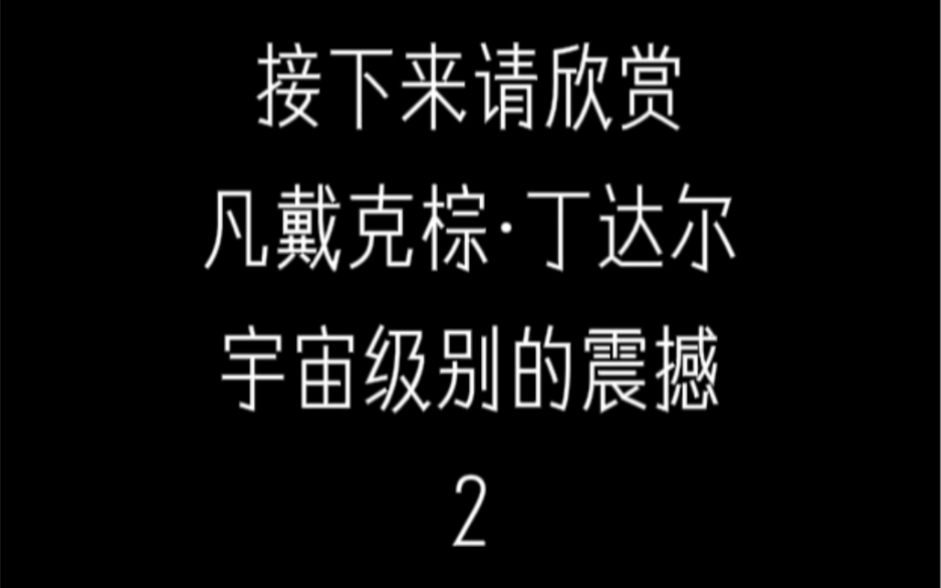 接下来请欣赏
凡戴克棕·丁达尔
宇宙级别的震撼
2